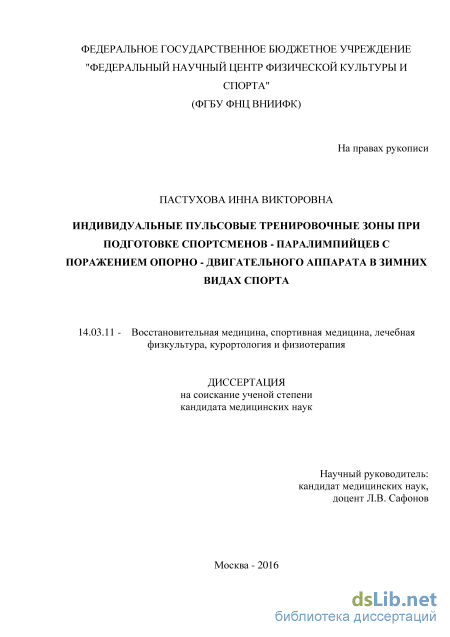 ФЕДЕРАЛЬНОЕ ГОСУДАРСТВЕННОЕ БЮДЖЕТНОЕ УЧРЕЖДЕНИЕ "ФЕДЕРАЛЬНЫЙ НАУЧНЫЙ ЦЕНТР ФИЗИЧЕСКОЙ КУЛЬТУРЫ И СПОРТА"
(ФГБУ ФНЦ ВНИИФК)

На правах рукописи

ПАСТУХОВА ИННА ВИКТОРОВНА

ИНДИВИДУАЛЬНЫЕ ПУЛЬСОВЫЕ ТРЕНИРОВОЧНЫЕ ЗОНЫ ПРИ ПОДГОТОВКЕ СПОРТСМЕНОВ - ПАРАЛИМПИЙЦЕВ С ПОРАЖЕНИЕМ ОПОРНО - ДВИГАТЕЛЬНОГО АППАРАТА В ЗИМНИХ ВИДАХ СПОРТА

14.03.11 - Восстановительная медицина, спортивная медицина, лечебная физкультура, курортология и физиотерапия

ДИССЕРТАЦИЯ
на соискание ученой степени
кандидата медицинских наук

Научный руководитель:
кандидат медицинских наук,
доцент Л.В. Сафонов

Москва - 2016

dsLib.net
библиотека диссертаций